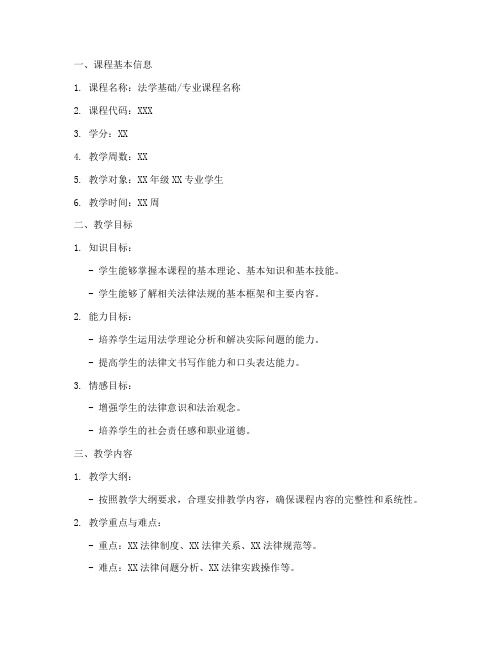 一、课程基本信息

1. 课程名称：法学基础/专业课程名称

2. 课程代码：XXX

3. 学分：XX

4. 教学周数：XX

5. 教学对象：XX 年级 XX 专业学生

6. 教学时间：XX 周

二、教学目标

1. 知识目标：

- 学生能够掌握本课程的基本理论、基本知识和基本技能。

- 学生能够了解相关法律法规的基本框架和主要内容。

2. 能力目标：

- 培养学生运用法学理论分析和解决实际问题的能力。

- 提高学生的法律文书写作能力和口头表达能力。

3. 情感目标：

- 增强学生的法律意识和法治观念。

- 培养学生的社会责任感和职业道德。

三、教学内容

1. 教学大纲：

- 按照教学大纲要求，合理安排教学内容，确保课程内容的完整性和系统性。

2. 教学重点与难点：

- 重点：XX 法律制度、XX 法律关系、XX 法律规范等。

- 难点：XX 法律问题分析、XX 法律实践操作等。